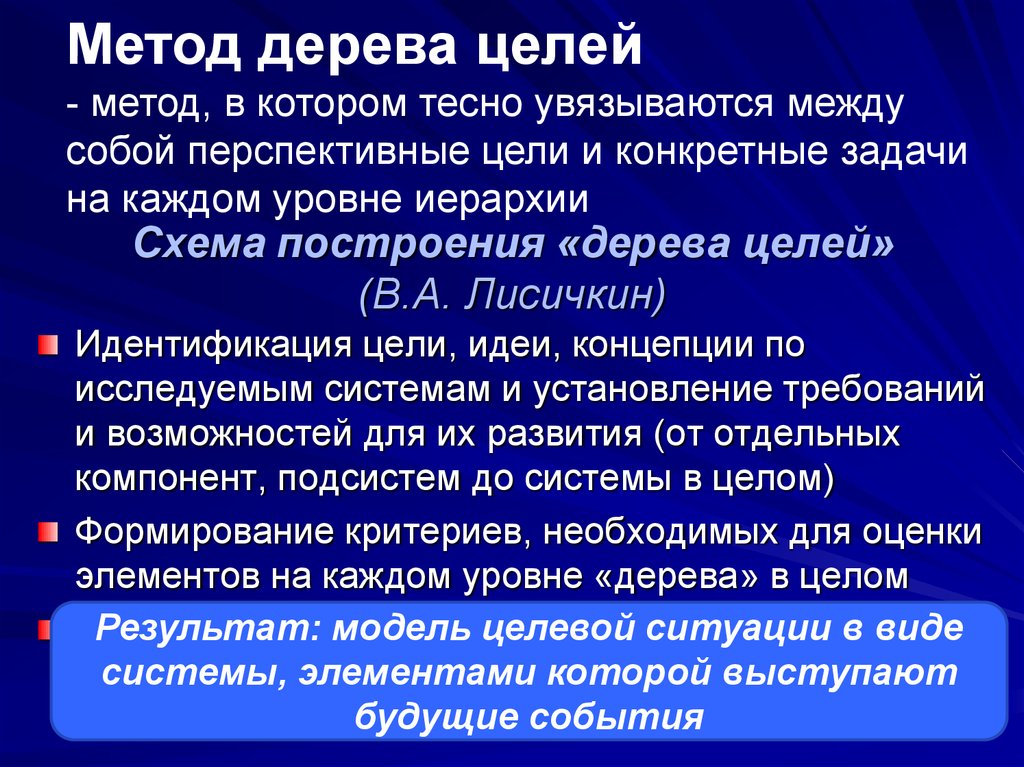 Метод дерева целей

- метод, в котором тесно увязываются между собой перспективные цели и конкретные задачи на каждом уровне иерархии

Схема построения «дерева целей»
(В.А. Лисичкин)

Идентификация цели, идеи, концепции по исследуемым системам и установление требований и возможностей для их развития (от отдельных компонент, подсистем до системы в целом)

Формирование критериев, необходимых для оценки элементов на каждом уровне «дерева» в целом

Результат: модель целевой ситуации в виде системы, элементами которой выступают будущие события